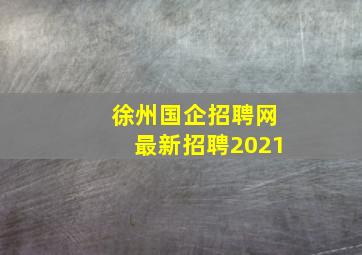 徐州国企招聘网
最新招聘2021